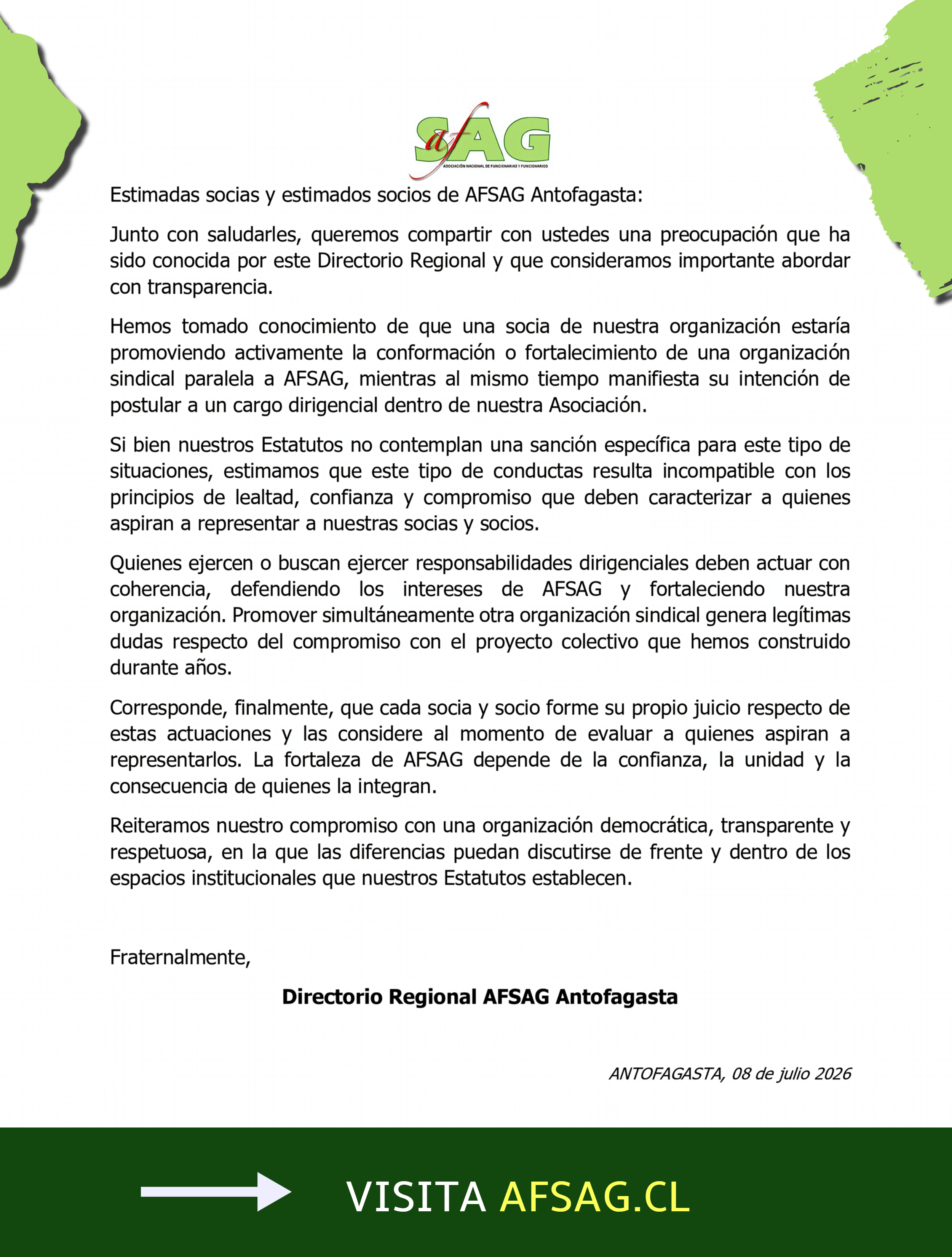 afSAG
ASOCIACIÓN NACIONAL DE FUNCIONARIAS Y FUNCIONARIOS

Estimadas socias y estimados socios de AFSAG Antofagasta:

Junto con saludarles, queremos compartir con ustedes una preocupación que ha sido conocida por este Directorio Regional y que consideramos importante abordar con transparencia.

Hemos tomado conocimiento de que una socia de nuestra organización estaría promoviendo activamente la conformación o fortalecimiento de una organización sindical paralela a AFSAG, mientras al mismo tiempo manifiesta su intención de postular a un cargo dirigencial dentro de nuestra Asociación.

Si bien nuestros Estatutos no contemplan una sanción específica para este tipo de situaciones, estimamos que este tipo de conductas resulta incompatible con los principios de lealtad, confianza y compromiso que deben caracterizar a quienes aspiran a representar a nuestras socias y socios.

Quienes ejercen o buscan ejercer responsabilidades dirigenciales deben actuar con coherencia, defendiendo los intereses de AFSAG y fortaleciendo nuestra organización. Promover simultáneamente otra organización sindical genera legítimas dudas respecto del compromiso con el proyecto colectivo que hemos construido durante años.

Corresponde, finalmente, que cada socia y socio forme su propio juicio respecto de estas actuaciones y las considere al momento de evaluar a quienes aspiran a representarlos. La fortaleza de AFSAG depende de la confianza, la unidad y la consecuencia de quienes la integran.

Reiteramos nuestro compromiso con una organización democrática, transparente y respetuosa, en la que las diferencias puedan discutirse de frente y dentro de los espacios institucionales que nuestros Estatutos establecen.

Fraternalmente,

Directorio Regional AFSAG Antofagasta

ANTOFAGASTA, 08 de julio 2026

VISITA AFSAG.CL